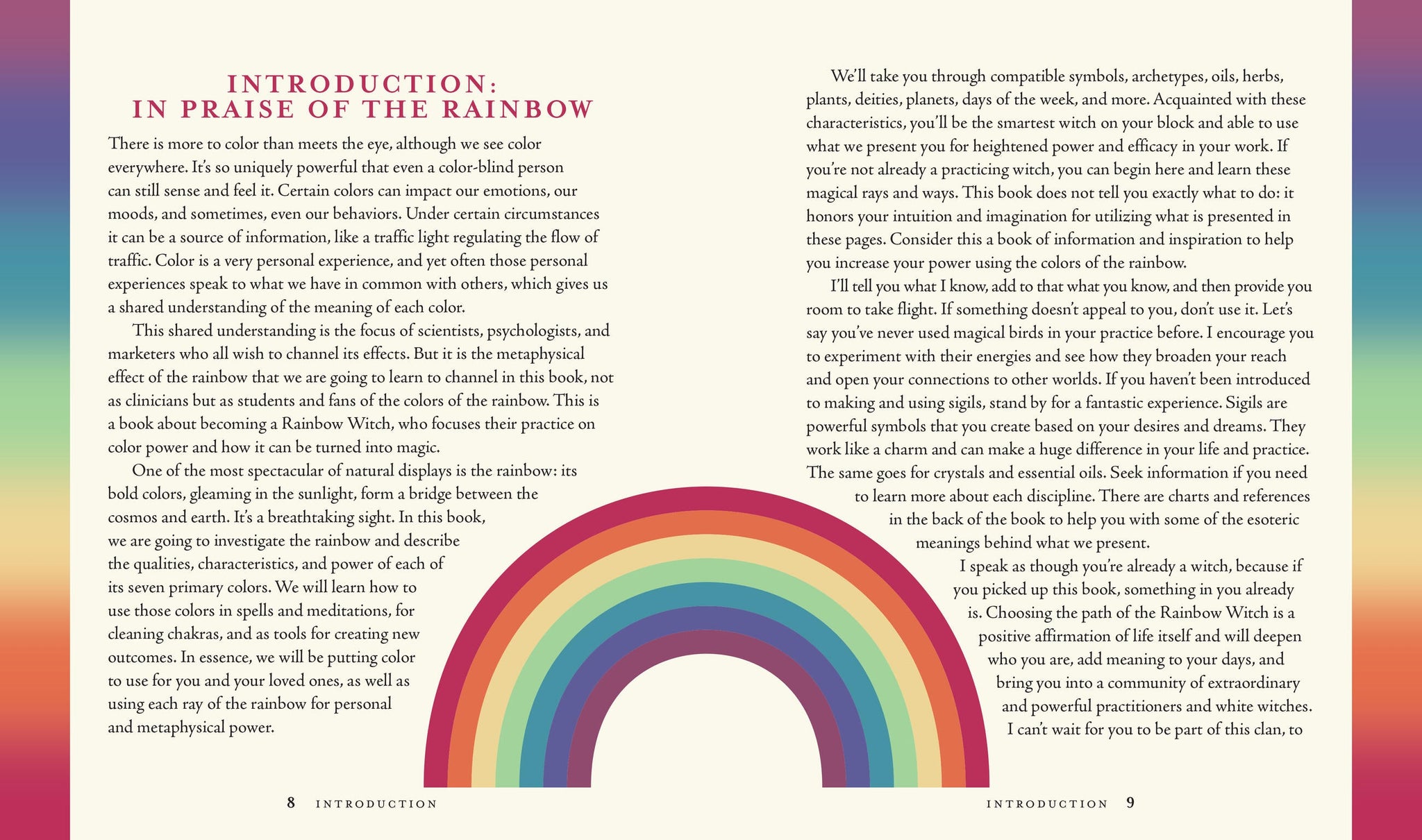 INTRODUCTION:
IN PRAISE OF THE RAINBOW

There is more to color than meets the eye, although we see color everywhere. It's so uniquely powerful that even a color-blind person can still sense and feel it. Certain colors can impact our emotions, our moods, and sometimes, even our behaviors. Under certain circumstances it can be a source of information, like a traffic light regulating the flow of traffic. Color is a very personal experience, and yet often those personal experiences speak to what we have in common with others, which gives us a shared understanding of the meaning of each color.

This shared understanding is the focus of scientists, psychologists, and marketers who all wish to channel its effects. But it is the metaphysical effect of the rainbow that we are going to learn to channel in this book, not as clinicians but as students and fans of the colors of the rainbow. This is a book about becoming a Rainbow Witch, who focuses their practice on color power and how it can be turned into magic.

One of the most spectacular of natural displays is the rainbow: its bold colors, gleaming in the sunlight, form a bridge between the cosmos and earth. It's a breathtaking sight. In this book, we are going to investigate the rainbow and describe the qualities, characteristics, and power of each of its seven primary colors. We will learn how to use those colors in spells and meditations, for cleaning chakras, and as tools for creating new outcomes. In essence, we will be putting color to use for you and your loved ones, as well as using each ray of the rainbow for personal and metaphysical power.

8 INTRODUCTION

We'll take you through compatible symbols, archetypes, oils, herbs, plants, deities, planets, days of the week, and more. Acquainted with these characteristics, you'll be the smartest witch on your block and able to use what we present you for heightened power and efficacy in your work. If you're not already a practicing witch, you can begin here and learn these magical rays and ways. This book does not tell you exactly what to do: it honors your intuition and imagination for utilizing what is presented in these pages. Consider this a book of information and inspiration to help you increase your power using the colors of the rainbow.

I'll tell you what I know, add to that what you know, and then provide you room to take flight. If something doesn't appeal to you, don't use it. Let's say you've never used magical birds in your practice before. I encourage you to experiment with their energies and see how they broaden your reach and open your connections to other worlds. If you haven't been introduced to making and using sigils, stand by for a fantastic experience. Sigils are powerful symbols that you create based on your desires and dreams. They work like a charm and can make a huge difference in your life and practice. The same goes for crystals and essential oils. Seek information if you need to learn more about each discipline. There are charts and references in the back of the book to help you with some of the esoteric meanings behind what we present.

I speak as though you're already a witch, because if you picked up this book, something in you already is. Choosing the path of the Rainbow Witch is a positive affirmation of life itself and will deepen who you are, add meaning to your days, and bring you into a community of extraordinary and powerful practitioners and white witches. I can't wait for you to be part of this clan, to

INTRODUCTION 9